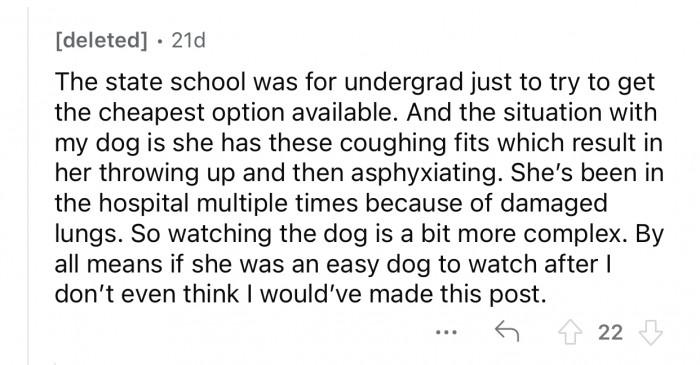 [deleted] · 21d

The state school was for undergrad just to try to get the cheapest option available. And the situation with my dog is she has these coughing fits which result in her throwing up and then asphyxiating. She's been in the hospital multiple times because of damaged lungs. So watching the dog is a bit more complex. By all means if she was an easy dog to watch after I don't even think I would've made this post.

... 22